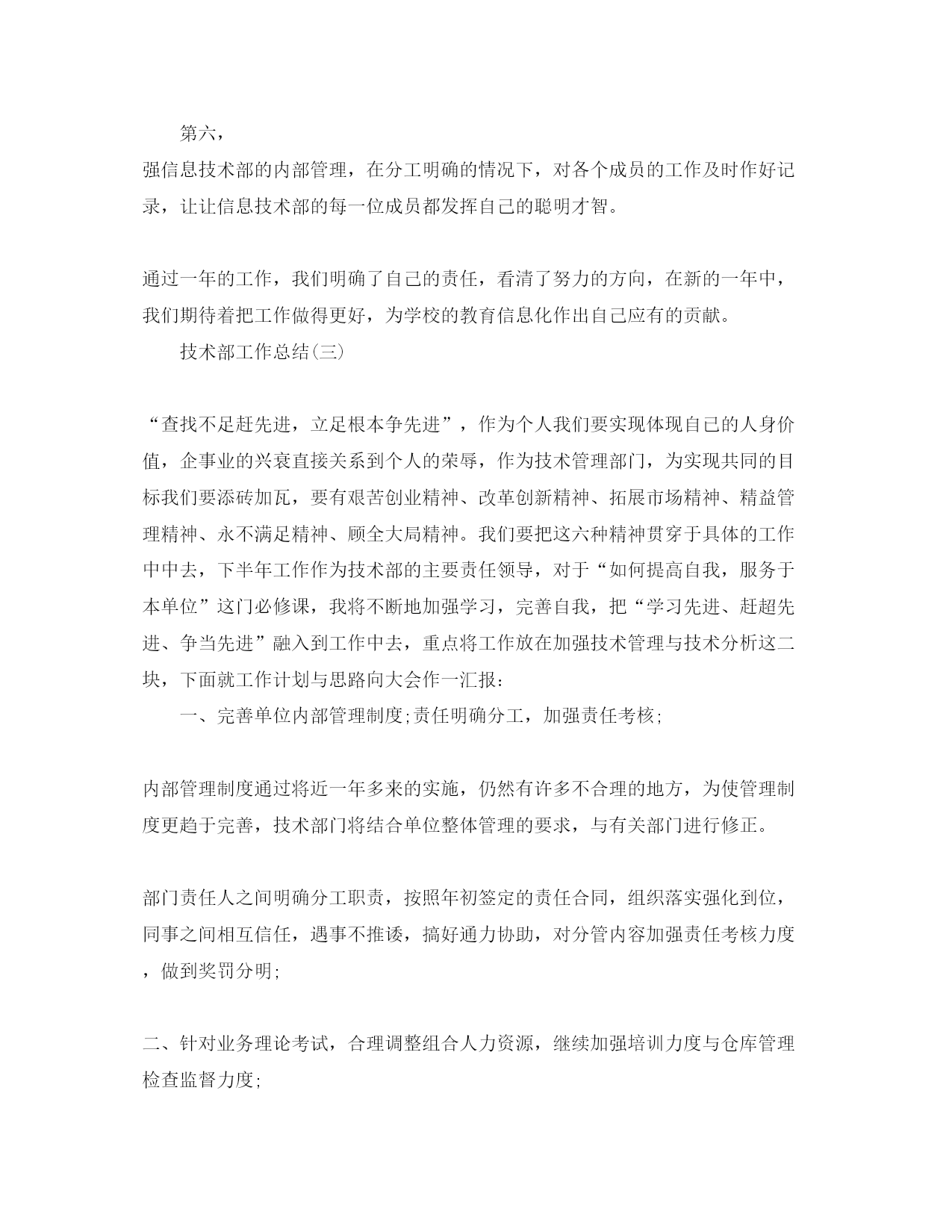 第六，

强信息技术部的内部管理，在分工明确的情况下，对各个成员的工作及时作好记录，让让信息技术部的每一位成员都发挥自己的聪明才智。

通过一年的工作，我们明确了自己的责任，看清了努力的方向，在新的一年中，我们期待着把工作做得更好，为学校的教育信息化作出自己应有的贡献。

技术部工作总结(三)

“查找不足赶先进，立足根本争先进”，作为个人我们要实现体现自己的人身价值，企事业的兴衰直接关系到个人的荣辱，作为技术管理部门，为实现共同的目标我们要添砖加瓦，要有艰苦创业精神、改革创新精神、拓展市场精神、精益管理精神、永不满足精神、顾全大局精神。我们要把这六种精神贯穿于具体的工作中中去，下半年工作作为技术部的主要责任领导，对于“如何提高自我，服务于本单位”这门必修课，我将不断地加强学习，完善自我，把“学习先进、赶超先进、争当先进”融入到工作中去，重点将工作放在加强技术管理与技术分析这二块，下面就工作计划与思路向大会作一汇报：

一、完善单位内部管理制度;责任明确分工，加强责任考核;

内部管理制度通过将近一年多来的实施，仍然有许多不合理的地方，为使管理制度更趋于完善，技术部门将结合单位整体管理的要求，与有关部门进行修正。

部门责任人之间明确分工职责，按照年初签定的责任合同，组织落实强化到位，同事之间相互信任，遇事不推诿，搞好通力协助，对分管内容加强责任考核力度，做到奖罚分明;

二、针对业务理论考试，合理调整组合人力资源，继续加强培训力度与仓库管理检查监督力度;